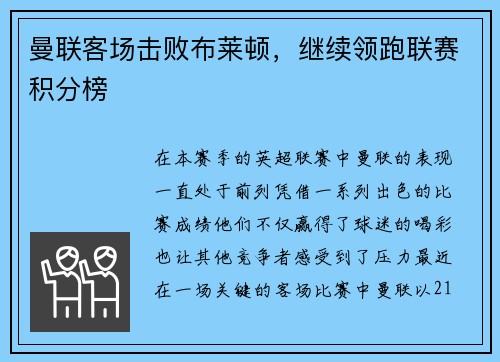 曼联客场击败布莱顿，继续领跑联赛积分榜

在本赛季的英超联赛中曼联的表现一直处于前列凭借一系列出色的比赛成绩他们不仅赢得了球迷的喝彩也让其他竞争者感受到了压力最近在一场关键的客场比赛中曼联以21